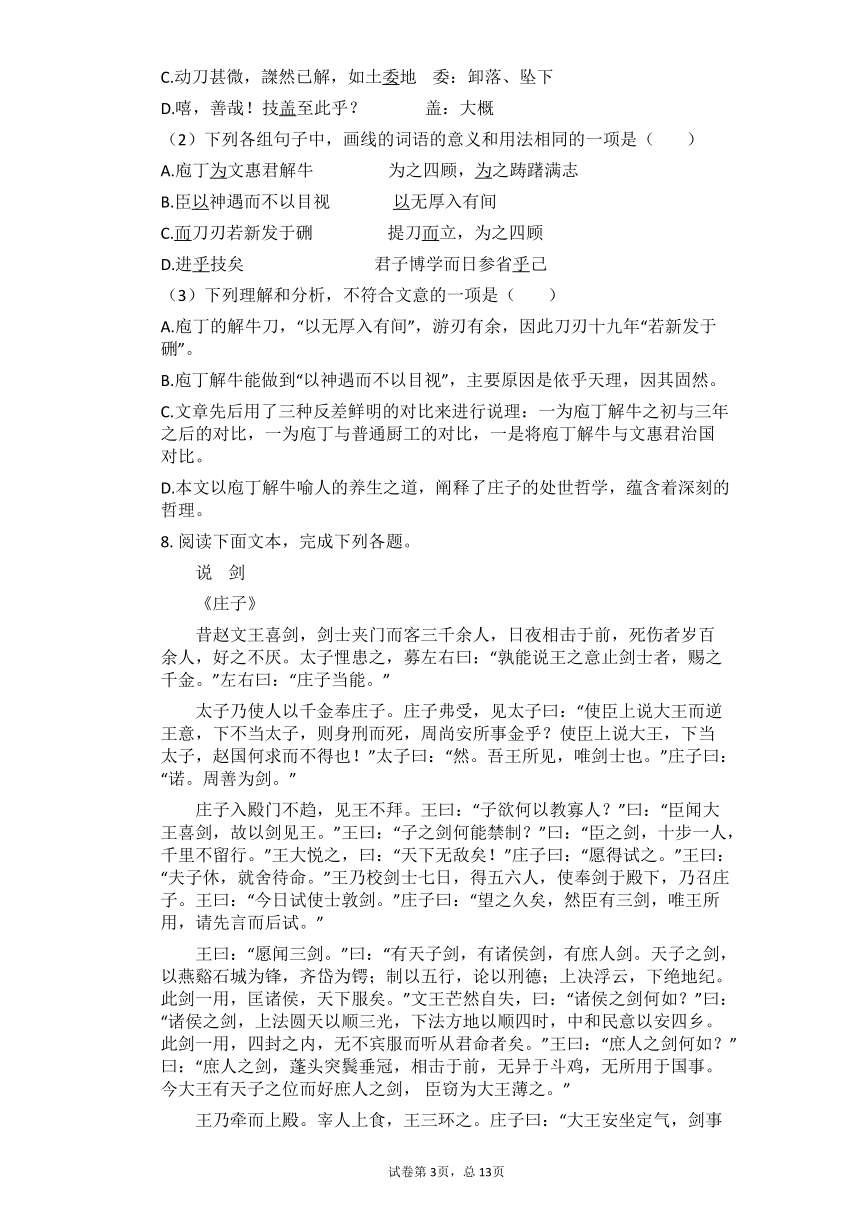 C.动刀甚微，謋然已解，如土委地　委：卸落、坠下

D.嘻，善哉！技盖至此乎？　　　　盖：大概

（2）下列各组句子中，画线的词语的意义和用法相同的一项是（　　）

A.庖丁为文惠君解牛　　　　为之四顾，为之踌躇满志

B.臣以神遇而不以目视　　　以无厚入有间

C.而刀刃若新发于硎　　　　提刀而立，为之四顾

D.进乎技矣　　　　　　　　君子博学而日参省乎己

（3）下列理解和分析，不符合文意的一项是（　　）

A.庖丁的解牛刀，“以无厚入有间”，游刃有余，因此刀刃十九年“若新发于硎”。

B.庖丁解牛能做到“以神遇而不以目视”，主要原因是依乎天理，因其固然。

C.文章先后用了三种反差鲜明的对比来进行说理：一为庖丁解牛之初与三年之后的对比，一为庖丁与普通厨工的对比，一是将庖丁解牛与文惠君治国对比。

D.本文以庖丁解牛喻人的养生之道，阐释了庄子的处世哲学，蕴含着深刻的哲理。

8. 阅读下面文本，完成下列各题。

说　剑

《庄子》

昔赵文王喜剑，剑士夹门而客三千余人，日夜相击于前，死伤者岁百余人，好之不厌。太子悝患之，募左右曰：“孰能说王之意止剑士者，赐之千金。”左右曰：“庄子当能。”

太子乃使人以千金奉庄子。庄子弗受，见太子曰：“使臣上说大王而逆王意，下不当太子，则身刑而死，周尚安所事金乎？使臣上说大王，下当太子，赵国何求而不得也！”太子曰：“然。吾王所见，唯剑士也。”庄子曰：“诺。周善为剑。”

庄子入殿门不趋，见王不拜。王曰：“子欲何以教寡人？”曰：“臣闻大王喜剑，故以剑见王。”王曰：“子之剑何能禁制？”曰：“臣之剑，十步一人，千里不留行。”王大悦之，曰：“天下无敌矣！”庄子曰：“愿得试之。”王曰：“夫子休，就舍待命。”王乃校剑士七日，得五六人，使奉剑于殿下，乃召庄子。王曰：“今日试使士敦剑。”庄子曰：“望之久矣，然臣有三剑，唯王所用，请先言而后试。”

王曰：“愿闻三剑。”曰：“有天子剑，有诸侯剑，有庶人剑。天子之剑，以燕谿石城为锋，齐岱为锷；制以五行，论以刑德；上决浮云，下绝地纪。此剑一用，匡诸侯，天下服矣。”文王芒然自失，曰：“诸侯之剑何如？”曰：“诸侯之剑，上法圆天以顺三光，下法方地以顺四时，中和民意以安四乡。此剑一用，四封之内，无不宾服而听从君命者矣。”王曰：“庶人之剑何如？”曰：“庶人之剑，蓬头突鬓垂冠，相击于前，无异于斗鸡，无所用于国事。今大王有天子之位而好庶人之剑，臣窃为大王薄之。”

王乃牵而上殿。宰人上食，王三环之。庄子曰：“大王安坐定气，剑事

试卷第3页，总13页